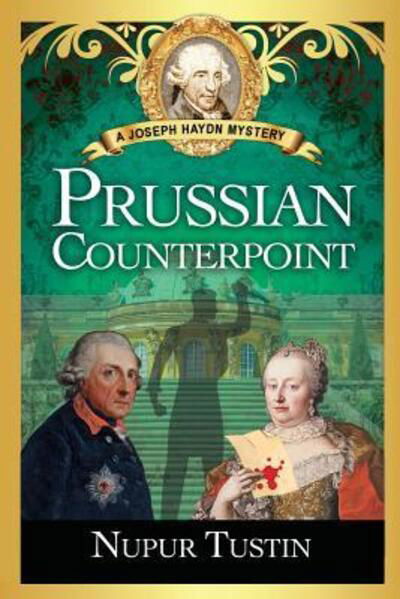 A JOSEPH HAYDN MYSTERY

PRUSSIAN COUNTERPOINT

NUPUR TUSTIN